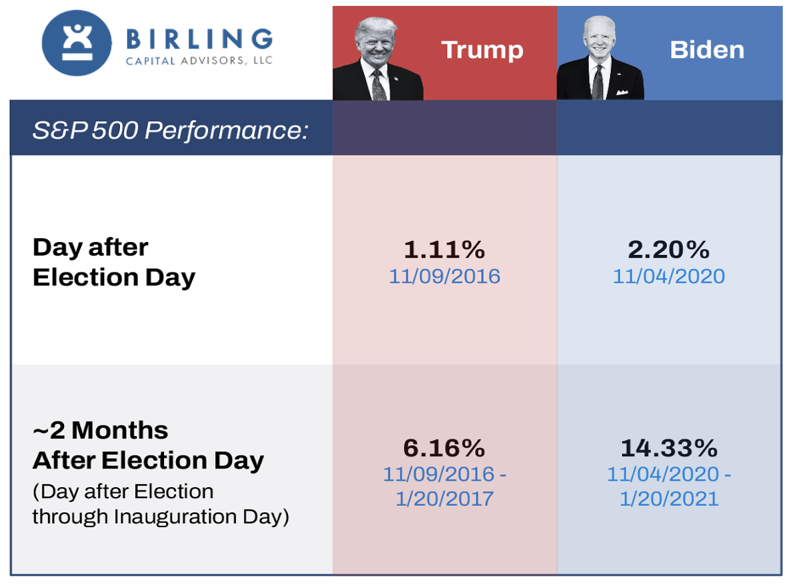 BIRLING
CAPITAL ADVISORS, LLC

| S&P 500 Performance: | Trump | Biden |
|---|---|---|
| Day after Election Day | 1.11% 11/09/2016 | 2.20% 11/04/2020 |
| ~2 Months After Election Day (Day after Election through Inauguration Day) | 6.16% 11/09/2016 - 1/20/2017 | 14.33% 11/04/2020 - 1/20/2021 |